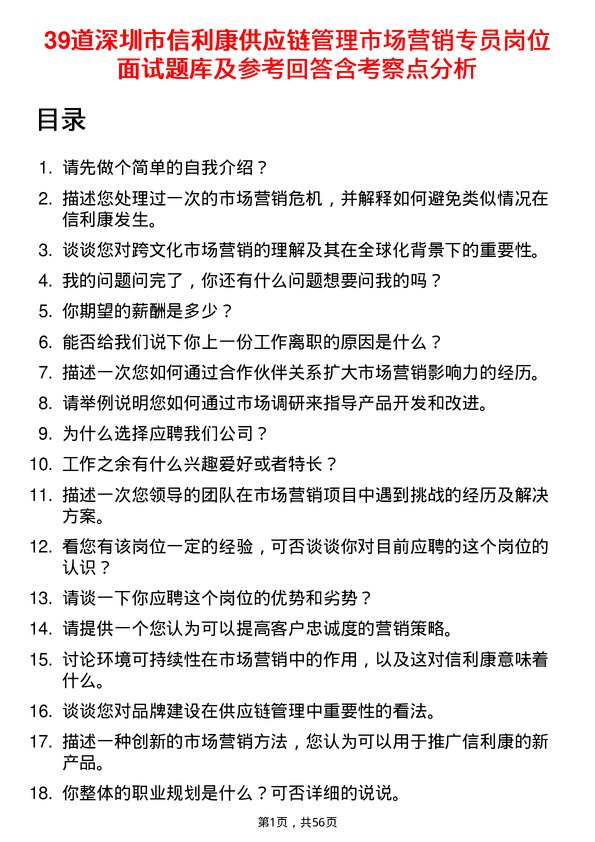 39道深圳市信利康供应链管理市场营销专员岗位面试题库及参考回答含考察点分析

目录

1. 请先做个简单的自我介绍？
2. 描述您处理过一次的市场营销危机，并解释如何避免类似情况在信利康发生。
3. 谈谈您对跨文化市场营销的理解及其在全球化背景下的重要性。
4. 我的问题问完了，你还有什么问题想要问我的吗？
5. 你期望的薪酬是多少？
6. 能否给我们说下你上一份工作离职的原因是什么？
7. 描述一次您如何通过合作伙伴关系扩大市场营销影响力的经历。
8. 请举例说明您如何通过市场调研来指导产品开发和改进。
9. 为什么选择应聘我们公司？
10. 工作之余有什么兴趣爱好或者特长？
11. 描述一次您领导的团队在市场营销项目中遇到挑战的经历及解决方案。
12. 看您有该岗位一定的经验，可否谈谈你对目前应聘的这个岗位的认识？
13. 请谈一下你应聘这个岗位的优势和劣势？
14. 请提供一个您认为可以提高客户忠诚度的营销策略。
15. 讨论环境可持续性在市场营销中的作用，以及这对信利康意味着什么。
16. 谈谈您对品牌建设在供应链管理中重要性的看法。
17. 描述一种创新的市场营销方法，您认为可以用于推广信利康的新产品。
18. 你整体的职业规划是什么？可否详细的说说。

第1页，共56页